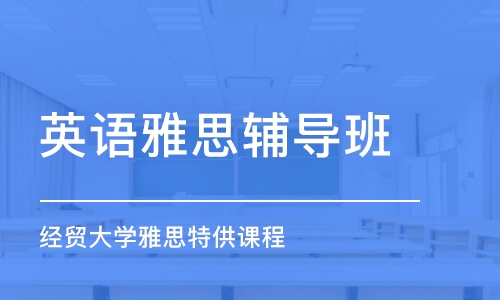 英语雅思辅导班

经贸大学雅思特供课程